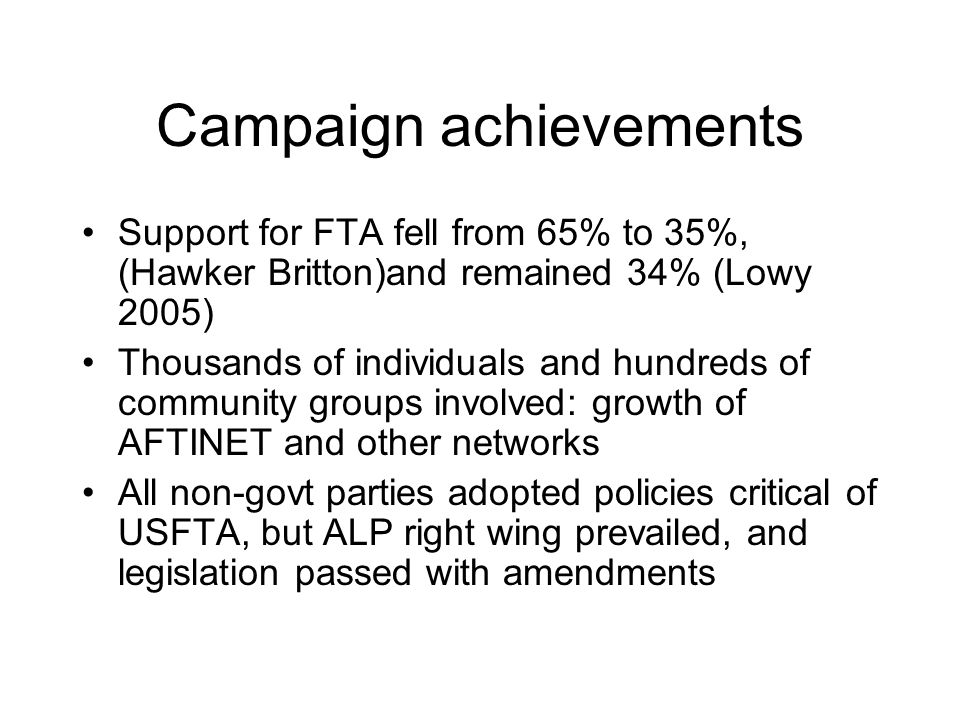 Campaign achievements

• Support for FTA fell from 65% to 35%, (Hawker Britton)and remained 34% (Lowy 2005)
• Thousands of individuals and hundreds of community groups involved: growth of AFTINET and other networks
• All non-govt parties adopted policies critical of USFTA, but ALP right wing prevailed, and legislation passed with amendments